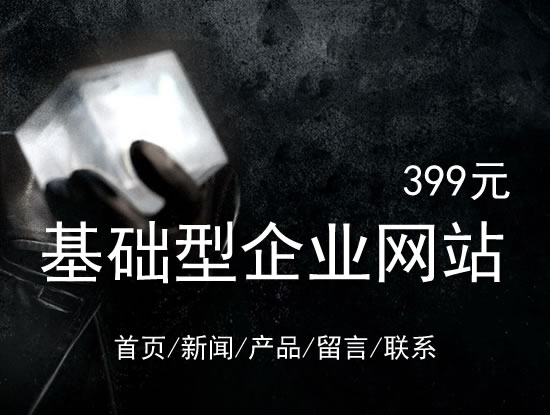 399元

基础型企业网站

首页/新闻/产品/留言/联系